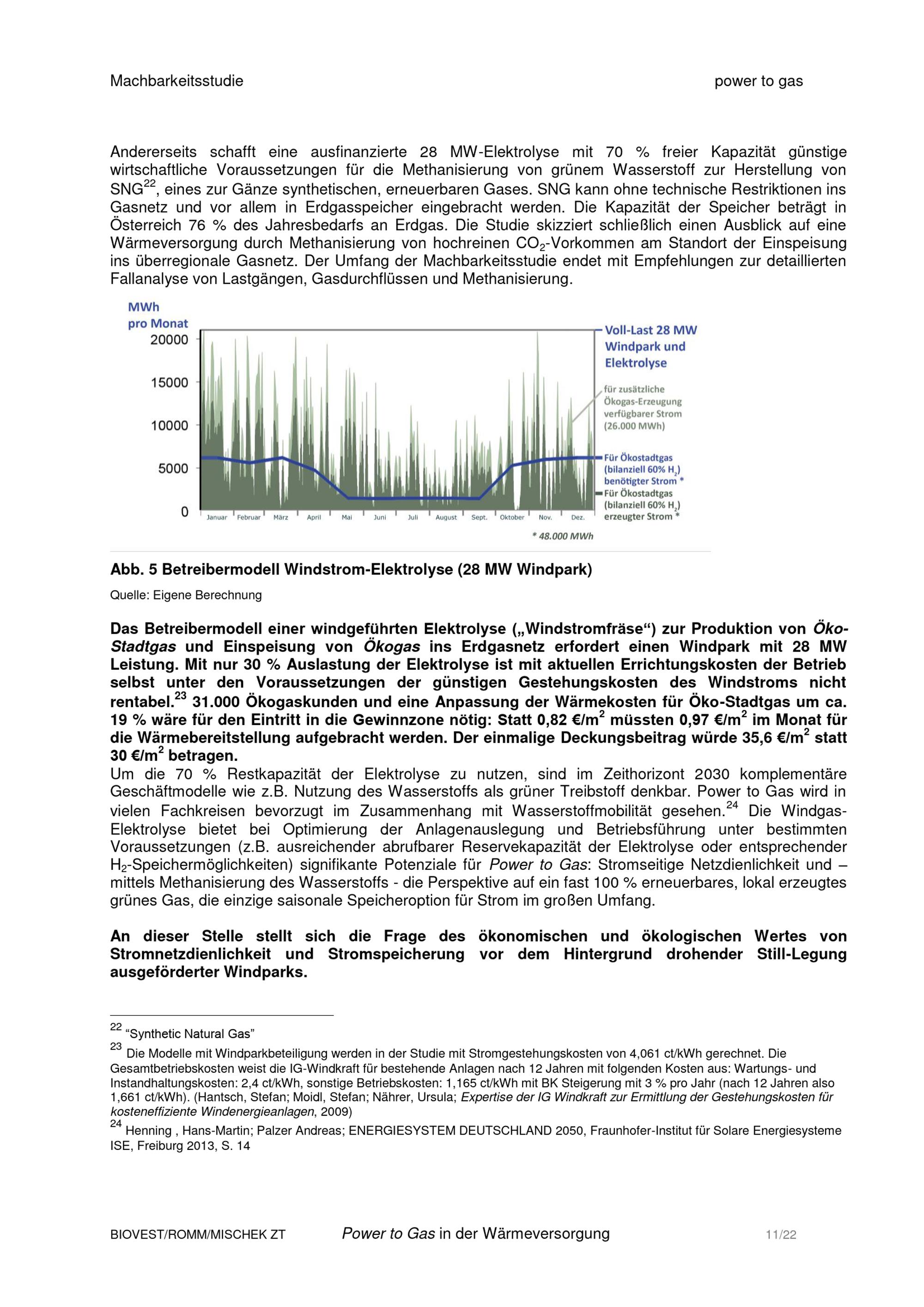 Machbarkeitsstudie power to gas

Andererseits schafft eine ausfinanzierte 28 MW-Elektrolyse mit 70 % freier Kapazität günstige wirtschaftliche Voraussetzungen für die Methanisierung von grünem Wasserstoff zur Herstellung von SNG$^{22}$, eines zur Gänze synthetischen, erneuerbaren Gases. SNG kann ohne technische Restriktionen ins Gasnetz und vor allem in Erdgasspeicher eingebracht werden. Die Kapazität der Speicher beträgt in Österreich 76 % des Jahresbedarfs an Erdgas. Die Studie skizziert schließlich einen Ausblick auf eine Wärmeversorgung durch Methanisierung von hochreinen $CO_2$-Vorkommen am Standort der Einspeisung ins überregionale Gasnetz. Der Umfang der Machbarkeitsstudie endet mit Empfehlungen zur detaillierten Fallanalyse von Lastgängen, Gasdurchflüssen und Methanisierung.

MWh pro Monat
20000
15000
10000
5000
0
Januar Februar März April Mai Juni Juli August Sept. Oktober Nov. Dez.
Voll-Last 28 MW Windpark und Elektrolyse
für zusätzliche Ökogas-Erzeugung verfügbarer Strom (26.000 MWh)
Für Ökostadtgas (bilanziell 60% $H_2$) benötigter Strom *
Für Ökostadtgas (bilanziell 60% $H_2$) erzeugter Strom *
* 48.000 MWh

Abb. 5 Betreibermodell Windstrom-Elektrolyse (28 MW Windpark)
Quelle: Eigene Berechnung

Das Betreibermodell einer windgeführten Elektrolyse („Windstromfräse“) zur Produktion von Öko-Stadtgas und Einspeisung von Ökogas ins Erdgasnetz erfordert einen Windpark mit 28 MW Leistung. Mit nur 30 % Auslastung der Elektrolyse ist mit aktuellen Errichtungskosten der Betrieb selbst unter den Voraussetzungen der günstigen Gestehungskosten des Windstroms nicht rentabel.$^{23}$ 31.000 Ökogaskunden und eine Anpassung der Wärmekosten für Öko-Stadtgas um ca. 19 % wäre für den Eintritt in die Gewinnzone nötig: Statt 0,82 €/m$^2$ müssten 0,97 €/m$^2$ im Monat für die Wärmebereitstellung aufgebracht werden. Der einmalige Deckungsbeitrag würde 35,6 €/m$^2$ statt 30 €/m$^2$ betragen.
Um die 70 % Restkapazität der Elektrolyse zu nutzen, sind im Zeithorizont 2030 komplementäre Geschäftmodelle wie z.B. Nutzung des Wasserstoffs als grüner Treibstoff denkbar. Power to Gas wird in vielen Fachkreisen bevorzugt im Zusammenhang mit Wasserstoffmobilität gesehen.$^{24}$ Die Windgas-Elektrolyse bietet bei Optimierung der Anlagenauslegung und Betriebsführung unter bestimmten Voraussetzungen (z.B. ausreichender abrufbarer Reservekapazität der Elektrolyse oder entsprechender $H_2$-Speichermöglichkeiten) signifikante Potenziale für Power to Gas: Stromseitige Netzdienlichkeit und – mittels Methanisierung des Wasserstoffs - die Perspektive auf ein fast 100 % erneuerbares, lokal erzeugtes grünes Gas, die einzige saisonale Speicheroption für Strom im großen Umfang.

An dieser Stelle stellt sich die Frage des ökonomischen und ökologischen Wertes von Stromnetzdienlichkeit und Stromspeicherung vor dem Hintergrund drohender Still-Legung ausgeförderter Windparks.

$^{22}$ “Synthetic Natural Gas”
$^{23}$ Die Modelle mit Windparkbeteiligung werden in der Studie mit Stromgestehungskosten von 4,061 ct/kWh gerechnet. Die Gesamtbetriebskosten weist die IG-Windkraft für bestehende Anlagen nach 12 Jahren mit folgenden Kosten aus: Wartungs- und Instandhaltungskosten: 2,4 ct/kWh, sonstige Betriebskosten: 1,165 ct/kWh mit BK Steigerung mit 3 % pro Jahr (nach 12 Jahren also 1,661 ct/kWh). (Hantsch, Stefan; Moidl, Stefan; Nährer, Ursula; Expertise der IG Windkraft zur Ermittlung der Gestehungskosten für kosteneffiziente Windenergieanlagen, 2009)
$^{24}$ Henning , Hans-Martin; Palzer Andreas; ENERGIESYSTEM DEUTSCHLAND 2050, Fraunhofer-Institut für Solare Energiesysteme ISE, Freiburg 2013, S. 14

BIOVEST/ROMM/MISCHEK ZT Power to Gas in der Wärmeversorgung 11/22